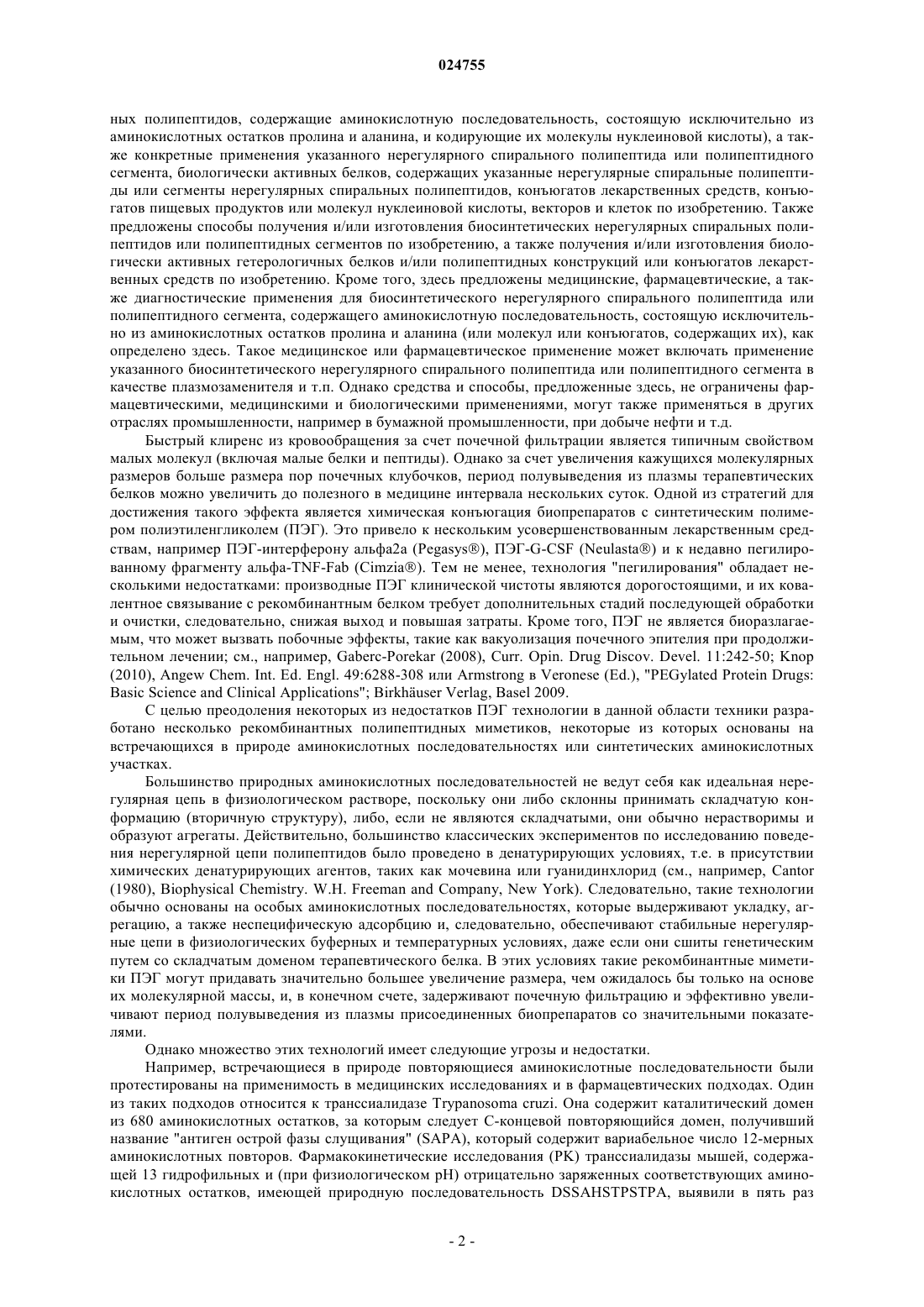 024755

ных полипептидов, содержащие аминокислотную последовательность, состоящую исключительно из аминокислотных остатков пролина и аланина, и кодирующие их молекулы нуклеиновой кислоты), а также конкретные применения указанного нерегулярного спирального полипептида или полипептидного сегмента, биологически активных белков, содержащих указанные нерегулярные спиральные полипептиды или сегменты нерегулярных спиральных полипептидов, конъюгатов лекарственных средств, конъюгатов пищевых продуктов или молекул нуклеиновой кислоты, векторов и клеток по изобретению. Также предложены способы получения и/или изготовления биосинтетических нерегулярных спиральных полипептидов или полипептидных сегментов по изобретению, а также получения и/или изготовления биологически активных гетерологичных белков и/или полипептидных конструкций или конъюгатов лекарственных средств по изобретению. Кроме того, здесь предложены медицинские, фармацевтические, а также диагностические применения для биосинтетического нерегулярного спирального полипептида или полипептидного сегмента, содержащего аминокислотную последовательность, состоящую исключительно из аминокислотных остатков пролина и аланина (или молекул или конъюгатов, содержащих их), как определено здесь. Такое медицинское или фармацевтическое применение может включать применение указанного биосинтетического нерегулярного спирального полипептида или полипептидного сегмента в качестве плазмозаменителя и т.п. Однако средства и способы, предложенные здесь, не ограничены фармацевтическими, медицинскими и биологическими применениями, могут также применяться в других отраслях промышленности, например в бумажной промышленности, при добыче нефти и т.д.

Быстрый клиренс из кровообращения за счет почечной фильтрации является типичным свойством малых молекул (включая малые белки и пептиды). Однако за счет увеличения кажущихся молекулярных размеров больше размера пор почечных клубочков, период полувыведения из плазмы терапевтических белков можно увеличить до полезного в медицине интервала нескольких суток. Одной из стратегий для достижения такого эффекта является химическая конъюгация биопрепаратов с синтетическим полимером полиэтиленгликолем (ПЭГ). Это привело к нескольким усовершенствованным лекарственным средствам, например ПЭГ-интерферону альфа2а (Pegasys®), ПЭГ-G-CSF (Neulasta®) и к недавно пегилированному фрагменту альфа-TNF-Fab (Cimzia®). Тем не менее, технология "пегилирования" обладает несколькими недостатками: производные ПЭГ клинической чистоты являются дорогостоящими, и их ковалентное связывание с рекомбинантным белком требует дополнительных стадий последующей обработки и очистки, следовательно, снижая выход и повышая затраты. Кроме того, ПЭГ не является биоразлагаемым, что может вызвать побочные эффекты, такие как вакуолизация почечного эпителия при продолжительном лечении; см., например, Gaberc-Porekar (2008), Curr. Opin. Drug Discov. Devel. 11:242-50; Knop (2010), Angew Chem. Int. Ed. Engl. 49:6288-308 или Armstrong в Veronese (Ed.), "PEGylated Protein Drugs: Basic Science and Clinical Applications"; Birkhäuser Verlag, Basel 2009.

С целью преодоления некоторых из недостатков ПЭГ технологии в данной области техники разработано несколько рекомбинантных полипептидных миметиков, некоторые из которых основаны на встречающихся в природе аминокислотных последовательностях или синтетических аминокислотных участках.

Большинство природных аминокислотных последовательностей не ведут себя как идеальная нерегулярная цепь в физиологическом растворе, поскольку они либо склонны принимать складчатую конформацию (вторичную структуру), либо, если не являются складчатыми, они обычно нерастворимы и образуют агрегаты. Действительно, большинство классических экспериментов по исследованию поведения нерегулярной цепи полипептидов было проведено в денатурирующих условиях, т.е. в присутствии химических денатурирующих агентов, таких как мочевина или гуанидинхлорид (см., например, Cantor (1980), Biophysical Chemistry. W.H. Freeman and Company, New York). Следовательно, такие технологии обычно основаны на особых аминокислотных последовательностях, которые выдерживают укладку, агрегацию, а также неспецифическую адсорбцию и, следовательно, обеспечивают стабильные нерегулярные цепи в физиологических буферных и температурных условиях, даже если они сшиты генетическим путем со складчатым доменом терапевтического белка. В этих условиях такие рекомбинантные миметики ПЭГ могут придавать значительно большее увеличение размера, чем ожидалось бы только на основе их молекулярной массы, и, в конечном счете, задерживают почечную фильтрацию и эффективно увеличивают период полувыведения из плазмы присоединенных биопрепаратов со значительными показателями.

Однако множество этих технологий имеет следующие угрозы и недостатки.

Например, встречающиеся в природе повторяющиеся аминокислотные последовательности были протестированы на применимость в медицинских исследованиях и в фармацевтических подходах. Один из таких подходов относится к транссиалидазе Trypanosoma cruzi. Она содержит каталитический домен из 680 аминокислотных остатков, за которым следует С-концевой повторяющийся домен, получивший название "антиген острой фазы слущивания" (SAPA), который содержит вариабельное число 12-мерных аминокислотных повторов. Фармакокинетические исследования (PK) транссиалидазы мышей, содержащей 13 гидрофильных и (при физиологическом pH) отрицательно заряженных соответствующих аминокислотных остатков, имеющей природную последовательность DSSAHSTPSTPA, выявили в пять раз

- 2 -